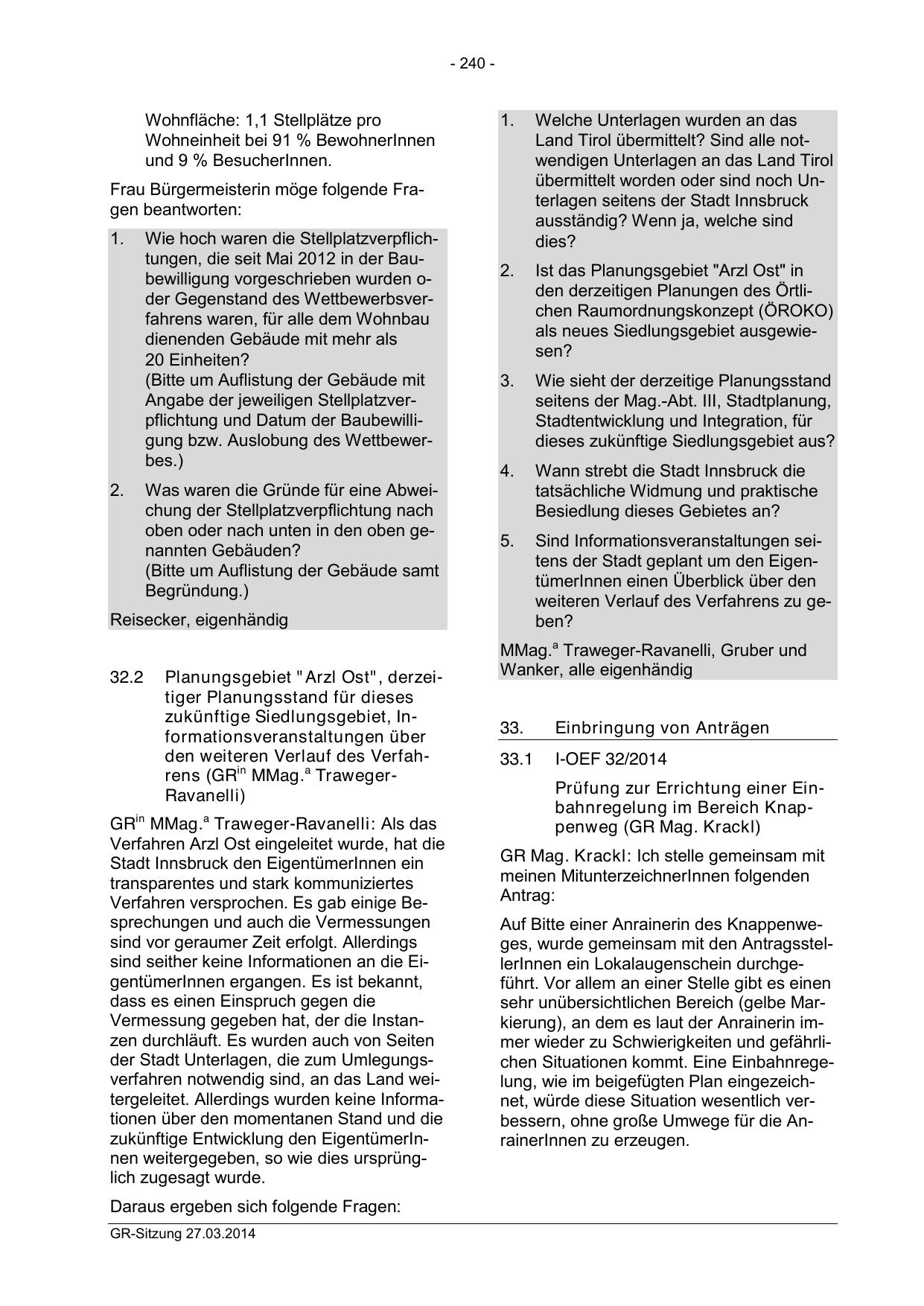 - 240 -

Wohnfläche: 1,1 Stellplätze pro Wohneinheit bei 91 % BewohnerInnen und 9 % BesucherInnen.

Frau Bürgermeisterin möge folgende Fragen beantworten:

1. Wie hoch waren die Stellplatzverpflichtungen, die seit Mai 2012 in der Baubewilligung vorgeschrieben wurden oder Gegenstand des Wettbewerbsverfahrens waren, für alle dem Wohnbau dienenden Gebäude mit mehr als 20 Einheiten?
(Bitte um Auflistung der Gebäude mit Angabe der jeweiligen Stellplatzverpflichtung und Datum der Baubewilligung bzw. Auslobung des Wettbewerbes.)

2. Was waren die Gründe für eine Abweichung der Stellplatzverpflichtung nach oben oder nach unten in den oben genannten Gebäuden?
(Bitte um Auflistung der Gebäude samt Begründung.)

Reisecker, eigenhändig

32.2 Planungsgebiet "Arzl Ost", derzeitiger Planungsstand für dieses zukünftige Siedlungsgebiet, Informationsveranstaltungen über den weiteren Verlauf des Verfahrens (GR$^{in}$ MMag.$^{a}$ Traweger-Ravanelli)

GR$^{in}$ MMag.$^{a}$ Traweger-Ravanelli: Als das Verfahren Arzl Ost eingeleitet wurde, hat die Stadt Innsbruck den EigentümerInnen ein transparentes und stark kommuniziertes Verfahren versprochen. Es gab einige Besprechungen und auch die Vermessungen sind vor geraumer Zeit erfolgt. Allerdings sind seither keine Informationen an die EigentümerInnen ergangen. Es ist bekannt, dass es einen Einspruch gegen die Vermessung gegeben hat, der die Instanzen durchläuft. Es wurden auch von Seiten der Stadt Unterlagen, die zum Umlegungsverfahren notwendig sind, an das Land weitergeleitet. Allerdings wurden keine Informationen über den momentanen Stand und die zukünftige Entwicklung den EigentümerInnen weitergegeben, so wie dies ursprünglich zugesagt wurde.

Daraus ergeben sich folgende Fragen:

1. Welche Unterlagen wurden an das Land Tirol übermittelt? Sind alle notwendigen Unterlagen an das Land Tirol übermittelt worden oder sind noch Unterlagen seitens der Stadt Innsbruck ausständig? Wenn ja, welche sind dies?

2. Ist das Planungsgebiet "Arzl Ost" in den derzeitigen Planungen des Örtlichen Raumordnungskonzept (ÖROKO) als neues Siedlungsgebiet ausgewiesen?

3. Wie sieht der derzeitige Planungsstand seitens der Mag.-Abt. III, Stadtplanung, Stadtentwicklung und Integration, für dieses zukünftige Siedlungsgebiet aus?

4. Wann strebt die Stadt Innsbruck die tatsächliche Widmung und praktische Besiedlung dieses Gebietes an?

5. Sind Informationsveranstaltungen seitens der Stadt geplant um den EigentümerInnen einen Überblick über den weiteren Verlauf des Verfahrens zu geben?

MMag.$^{a}$ Traweger-Ravanelli, Gruber und Wanker, alle eigenhändig

33. Einbringung von Anträgen

33.1 I-OEF 32/2014

Prüfung zur Errichtung einer Einbahnregelung im Bereich Knappenweg (GR Mag. Krackl)

GR Mag. Krackl: Ich stelle gemeinsam mit meinen MitunterzeichnerInnen folgenden Antrag:

Auf Bitte einer Anrainerin des Knappenweges, wurde gemeinsam mit den AntragsstellerInnen ein Lokalaugenschein durchgeführt. Vor allem an einer Stelle gibt es einen sehr unübersichtlichen Bereich (gelbe Markierung), an dem es laut der Anrainerin immer wieder zu Schwierigkeiten und gefährlichen Situationen kommt. Eine Einbahnregelung, wie im beigefügten Plan eingezeichnet, würde diese Situation wesentlich verbessern, ohne große Umwege für die AnrainerInnen zu erzeugen.

GR-Sitzung 27.03.2014